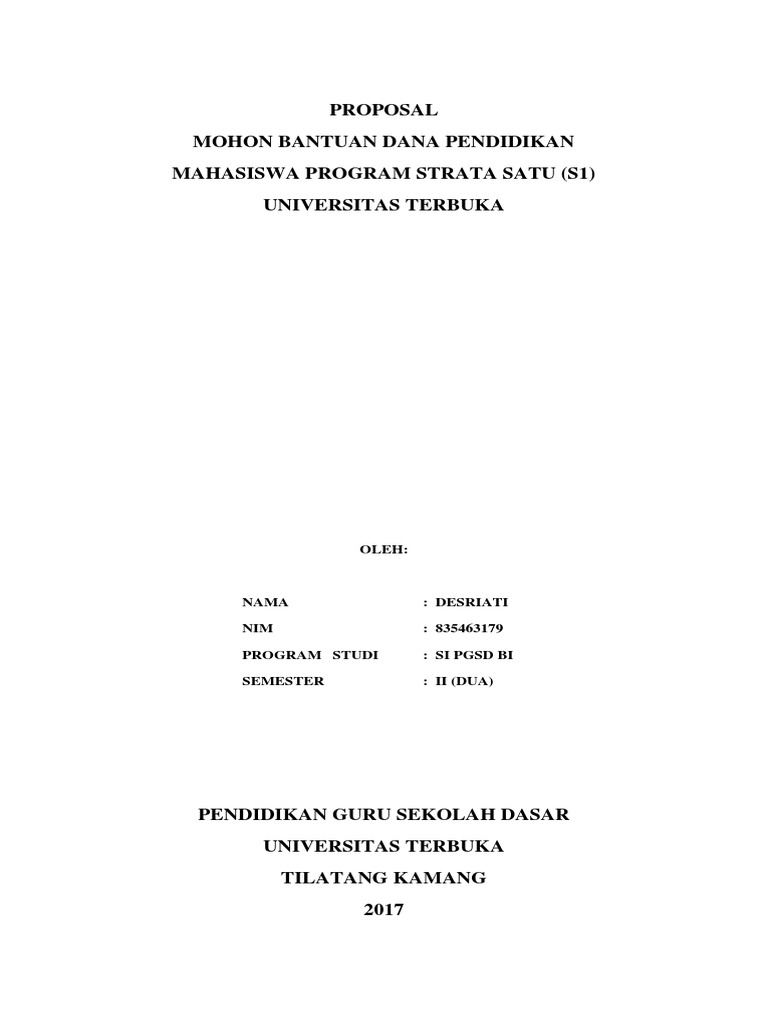 PROPOSAL
MOHON BANTUAN DANA PENDIDIKAN
MAHASISWA PROGRAM STRATA SATU (S1)
UNIVERSITAS TERBUKA

OLEH:

NAMA : DESRIATI
NIM : 835463179
PROGRAM STUDI : SI PGSD BI
SEMESTER : II (DUA)

PENDIDIKAN GURU SEKOLAH DASAR
UNIVERSITAS TERBUKA
TILATANG KAMANG
2017